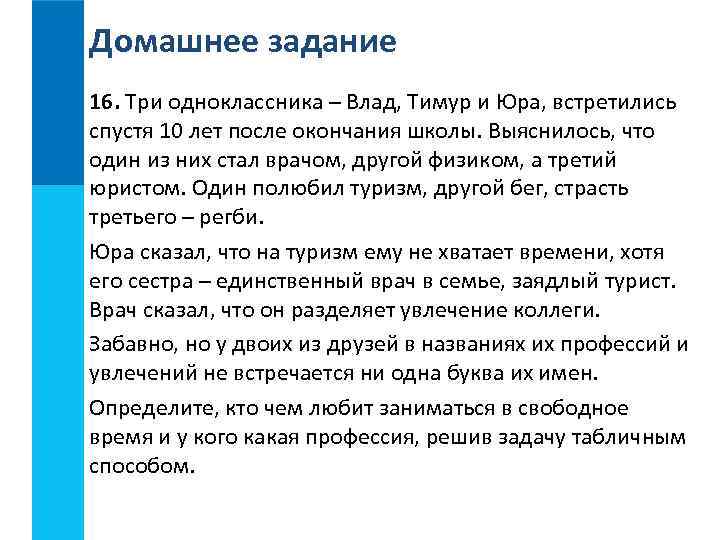 Домашнее задание

16. Три одноклассника – Влад, Тимур и Юра, встретились спустя 10 лет после окончания школы. Выяснилось, что один из них стал врачом, другой физиком, а третий юристом. Один полюбил туризм, другой бег, страсть третьего – регби.

Юра сказал, что на туризм ему не хватает времени, хотя его сестра – единственный врач в семье, заядлый турист. Врач сказал, что он разделяет увлечение коллеги.

Забавно, но у двоих из друзей в названиях их профессий и увлечений не встречается ни одна буква их имен.

Определите, кто чем любит заниматься в свободное время и у кого какая профессия, решив задачу табличным способом.